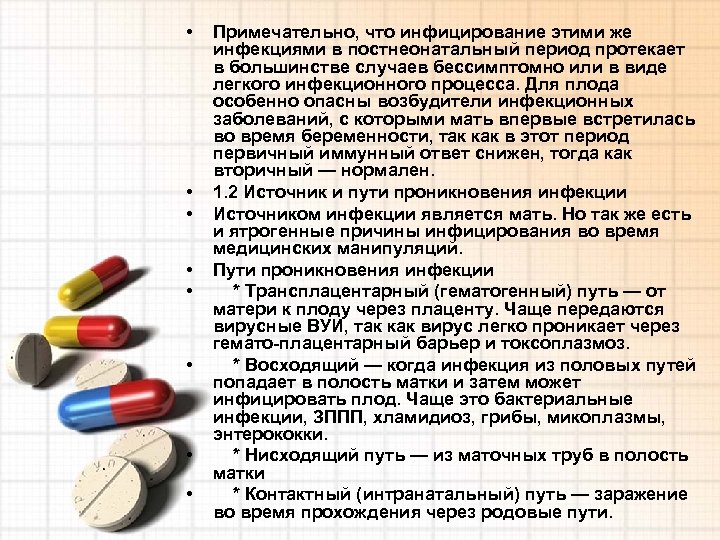 • Примечательно, что инфицирование этими же инфекциями в постнеонатальный период протекает в большинстве случаев бессимптомно или в виде легкого инфекционного процесса. Для плода особенно опасны возбудители инфекционных заболеваний, с которыми мать впервые встретилась во время беременности, так как в этот период первичный иммунный ответ снижен, тогда как вторичный — нормален.
• 1.2 Источник и пути проникновения инфекции
• Источником инфекции является мать. Но так же есть и ятрогенные причины инфицирования во время медицинских манипуляций.
• Пути проникновения инфекции
• * Трансплацентарный (гематогенный) путь — от матери к плоду через плаценту. Чаще передаются вирусные ВУИ, так как вирус легко проникает через гемато-плацентарный барьер и токсоплазмоз.
• * Восходящий — когда инфекция из половых путей попадает в полость матки и затем может инфицировать плод. Чаще это бактериальные инфекции, ЗППП, хламидиоз, грибы, микоплазмы, энтерококки.
• * Нисходящий путь — из маточных труб в полость матки
• * Контактный (интранатальный) путь — заражение во время прохождения через родовые пути.